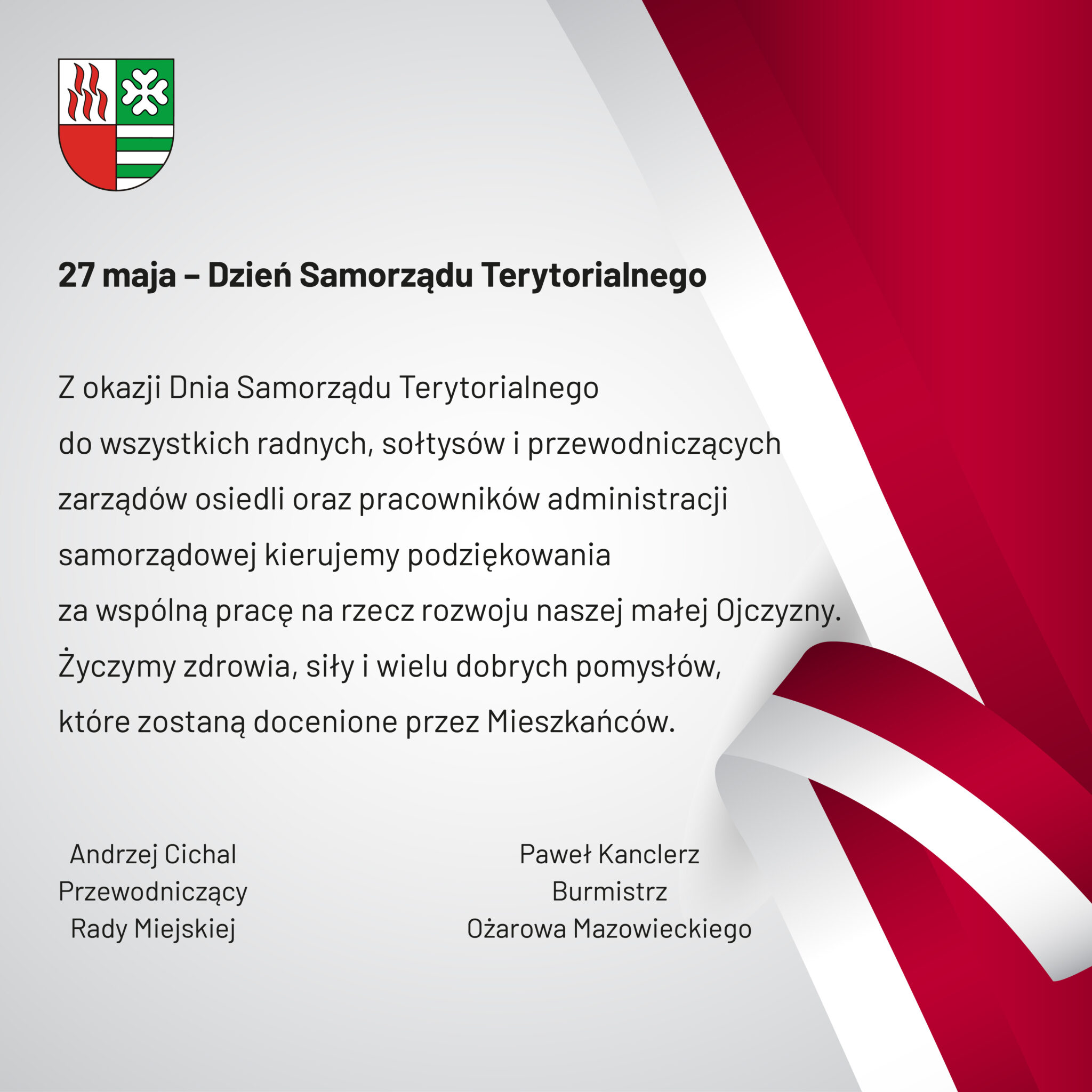 27 maja – Dzień Samorządu Terytorialnego

Z okazji Dnia Samorządu Terytorialnego do wszystkich radnych, sołtysów i przewodniczących zarządów osiedli oraz pracowników administracji samorządowej kierujemy podziękowania za wspólną pracę na rzecz rozwoju naszej małej Ojczyzny. Życzymy zdrowia, siły i wielu dobrych pomysłów, które zostaną docenione przez Mieszkańców.

Andrzej Cichal
Przewodniczący
Rady Miejskiej

Paweł Kanclerz
Burmistrz
Ożarowa Mazowieckiego